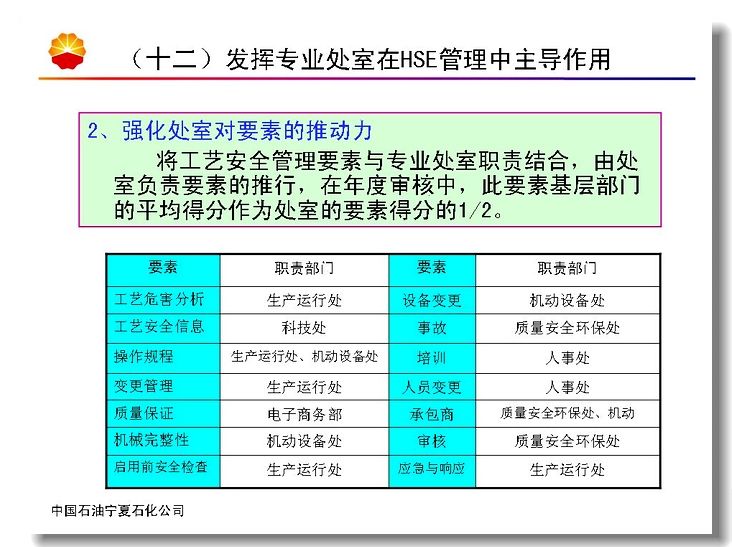 （十二）发挥专业处室在HSE管理中主导作用

2、强化处室对要素的推动力

将工艺安全管理要素与专业处室职责结合，由处室负责要素的推行，在年度审核中，此要素基层部门的平均得分作为处室的要素得分的1/2。

| 要素 | 职责部门 | 要素 | 职责部门 |
|---|---|---|---|
| 工艺危害分析 | 生产运行处 | 设备变更 | 机动设备处 |
| 工艺安全信息 | 科技处 | 事故 | 质量安全环保处 |
| 操作规程 | 生产运行处、机动设备处 | 培训 | 人事处 |
| 变更管理 | 生产运行处 | 人员变更 | 人事处 |
| 质量保证 | 电子商务部 | 承包商 | 质量安全环保处、机动 |
| 机械完整性 | 机动设备处 | 审核 | 质量安全环保处 |
| 启用前安全检查 | 生产运行处 | 应急与响应 | 生产运行处 |

中国石油宁夏石化公司